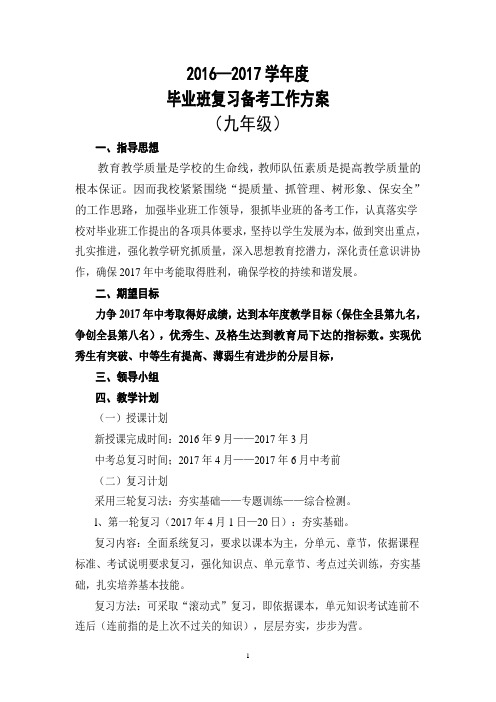 2016—2017 学年度
毕业班复习备考工作方案
（九年级）

一、指导思想

教育教学质量是学校的生命线，教师队伍素质是提高教学质量的根本保证。因而我校紧紧围绕“提质量、抓管理、树形象、保安全”的工作思路，加强毕业班工作领导，狠抓毕业班的备考工作，认真落实学校对毕业班工作提出的各项具体要求，坚持以学生发展为本，做到突出重点，扎实推进，强化教学研究抓质量，深入思想教育挖潜力，深化责任意识讲协作，确保 2017 年中考能取得胜利，确保学校的持续和谐发展。

二、期望目标

力争 2017 年中考取得好成绩，达到本年度教学目标（保住全县第九名，争创全县第八名），优秀生、及格生达到教育局下达的指标数。实现优秀生有突破、中等生有提高、薄弱生有进步的分层目标，

三、领导小组

四、教学计划

（一）授课计划

新授课完成时间：2016 年 9 月——2017 年 3 月

中考总复习时间：2017 年 4 月——2017 年 6 月中考前

（二）复习计划

采用三轮复习法：夯实基础——专题训练——综合检测。

1、第一轮复习（2017 年 4 月 1 日—20 日）：夯实基础。

复习内容：全面系统复习，要求以课本为主，分单元、章节，依据课程标准、考试说明要求复习，强化知识点、单元章节、考点过关训练，夯实基础，扎实培养基本技能。

复习方法：可采取“滚动式”复习，即依据课本，单元知识考试连前不连后（连前指的是上次不过关的知识），层层夯实，步步为营。

1